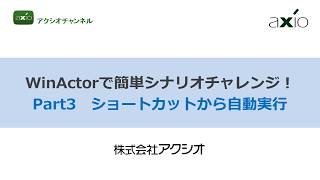 axio アクシオチャンネル

axio

WinActorで簡単シナリオチャレンジ！
Part3　ショートカットから自動実行

株式会社アクシオ